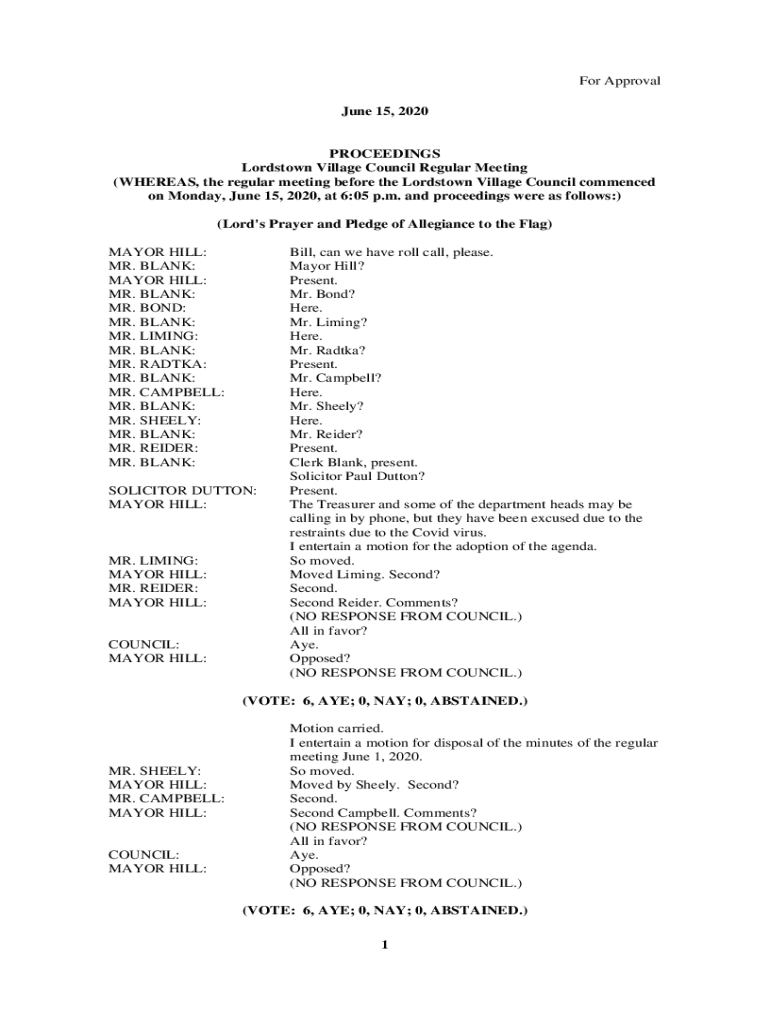 For Approval

June 15, 2020

PROCEEDINGS
Lordstown Village Council Regular Meeting
(WHEREAS, the regular meeting before the Lordstown Village Council commenced on Monday, June 15, 2020, at 6:05 p.m. and proceedings were as follows:)

(Lord's Prayer and Pledge of Allegiance to the Flag)

MAYOR HILL: Bill, can we have roll call, please.
MR. BLANK: Mayor Hill?
MAYOR HILL: Present.
MR. BLANK: Mr. Bond?
MR. BOND: Here.
MR. BLANK: Mr. Liming?
MR. LIMING: Here.
MR. BLANK: Mr. Radtka?
MR. RADTKA: Present.
MR. BLANK: Mr. Campbell?
MR. CAMPBELL: Here.
MR. BLANK: Mr. Sheely?
MR. SHEELY: Here.
MR. BLANK: Mr. Reider?
MR. REIDER: Present.
MR. BLANK: Clerk Blank, present.
Solicitor Paul Dutton?
SOLICITOR DUTTON: Present.
MAYOR HILL: The Treasurer and some of the department heads may be calling in by phone, but they have been excused due to the restraints due to the Covid virus.
I entertain a motion for the adoption of the agenda.
MR. LIMING: So moved.
MAYOR HILL: Moved Liming. Second?
MR. REIDER: Second.
MAYOR HILL: Second Reider. Comments?
(NO RESPONSE FROM COUNCIL.)
All in favor?
COUNCIL: Aye.
MAYOR HILL: Opposed?
(NO RESPONSE FROM COUNCIL.)

(VOTE: 6, AYE; 0, NAY; 0, ABSTAINED.)

Motion carried.
I entertain a motion for disposal of the minutes of the regular meeting June 1, 2020.
MR. SHEELY: So moved.
MAYOR HILL: Moved by Sheely. Second?
MR. CAMPBELL: Second.
MAYOR HILL: Second Campbell. Comments?
(NO RESPONSE FROM COUNCIL.)
All in favor?
COUNCIL: Aye.
MAYOR HILL: Opposed?
(NO RESPONSE FROM COUNCIL.)

(VOTE: 6, AYE; 0, NAY; 0, ABSTAINED.)

1